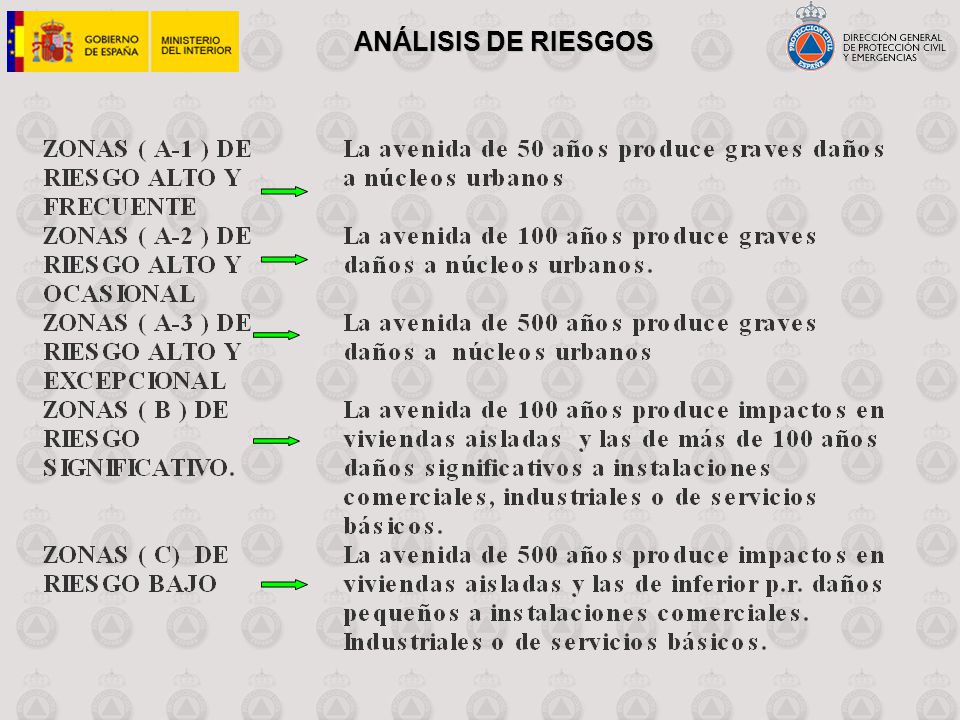 GOBIERNO DE ESPAÑA

MINISTERIO DEL INTERIOR

ANÁLISIS DE RIESGOS

PROTECCIÓN CIVIL ESPAÑA

DIRECCIÓN GENERAL DE PROTECCIÓN CIVIL Y EMERGENCIAS

ZONAS ( A-1 ) DE RIESGO ALTO Y FRECUENTE

La avenida de 50 años produce graves daños a núcleos urbanos

ZONAS ( A-2 ) DE RIESGO ALTO Y OCASIONAL

La avenida de 100 años produce graves daños a núcleos urbanos.

ZONAS ( A-3 ) DE RIESGO ALTO Y EXCEPCIONAL

La avenida de 500 años produce graves daños a núcleos urbanos

ZONAS ( B ) DE RIESGO SIGNIFICATIVO.

La avenida de 100 años produce impactos en viviendas aisladas y las de más de 100 años daños significativos a instalaciones comerciales, industriales o de servicios básicos.

ZONAS ( C) DE RIESGO BAJO

La avenida de 500 años produce impactos en viviendas aisladas y las de inferior p.r. daños pequeños a instalaciones comerciales. Industriales o de servicios básicos.